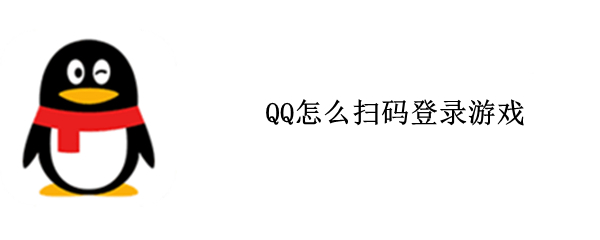 QQ怎么扫码登录游戏